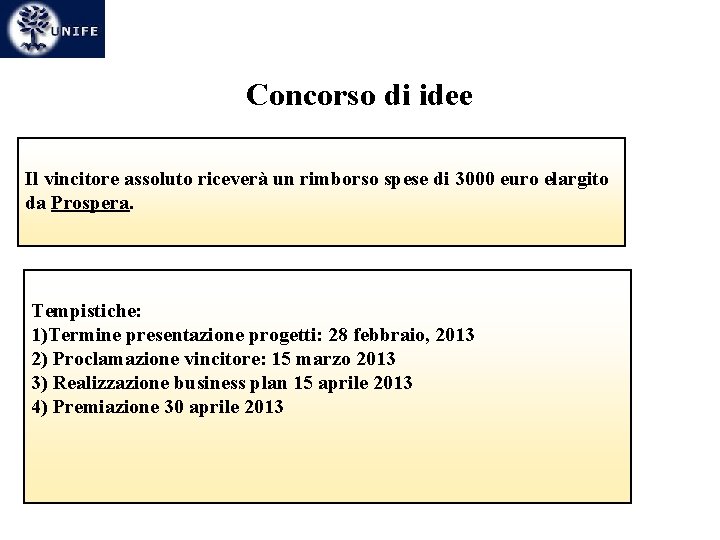 UNIFE

Concorso di idee

Il vincitore assoluto riceverà un rimborso spese di 3000 euro elargito da Prospera.

Tempistiche:
1)Termine presentazione progetti: 28 febbraio, 2013
2) Proclamazione vincitore: 15 marzo 2013
3) Realizzazione business plan 15 aprile 2013
4) Premiazione 30 aprile 2013